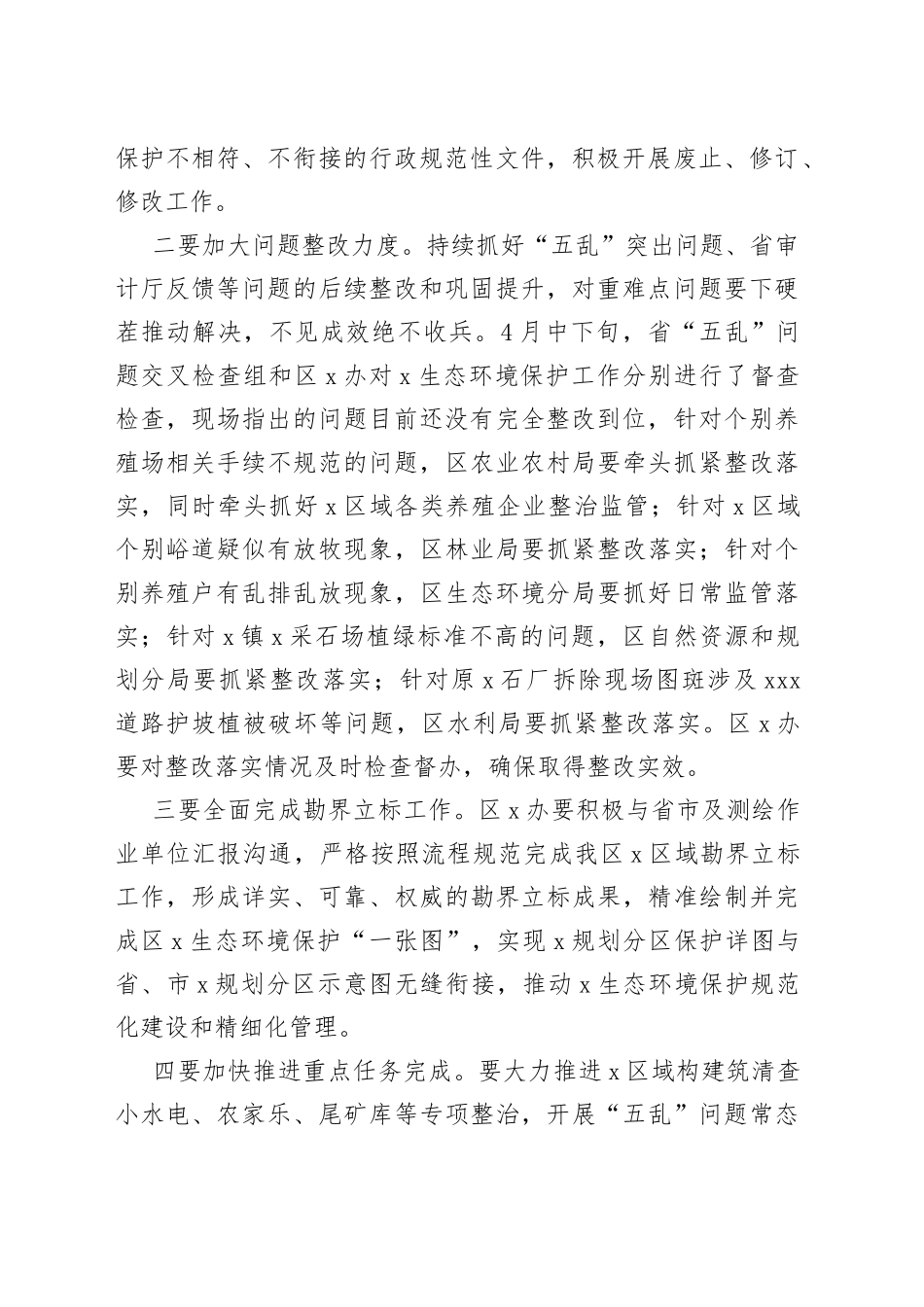 保护不相符、不衔接的行政规范性文件，积极开展废止、修订、修改工作。

二要加大问题整改力度。持续抓好“五乱”突出问题、省审计厅反馈等问题的后续整改和巩固提升，对重难点问题要下硬茬推动解决，不见成效绝不收兵。4月中下旬，省“五乱”问题交叉检查组和区x办对x生态环境保护工作分别进行了督查检查，现场指出的问题目前还没有完全整改到位，针对个别养殖场相关手续不规范的问题，区农业农村局要牵头抓紧整改落实，同时牵头抓好x区域各类养殖企业整治监管；针对x区域个别峪道疑似有放牧现象，区林业局要抓紧整改落实；针对个别养殖户有乱排乱放现象，区生态环境分局要抓好日常监管落实；针对x镇x采石场植绿标准不高的问题，区自然资源和规划分局要抓紧整改落实；针对原x石厂拆除现场图斑涉及xxx道路护坡植被破坏等问题，区水利局要抓紧整改落实。区x办要对整改落实情况及时检查督办，确保取得整改实效。

三要全面完成勘界立标工作。区x办要积极与省市及测绘作业单位汇报沟通，严格按照流程规范完成我区x区域勘界立标工作，形成详实、可靠、权威的勘界立标成果，精准绘制并完成区x生态环境保护“一张图”，实现x规划分区保护详图与省、市x规划分区示意图无缝衔接，推动x生态环境保护规范化建设和精细化管理。

四要加快推进重点任务完成。要大力推进x区域构建筑清查小水电、农家乐、尾矿库等专项整治，开展“五乱”问题常态